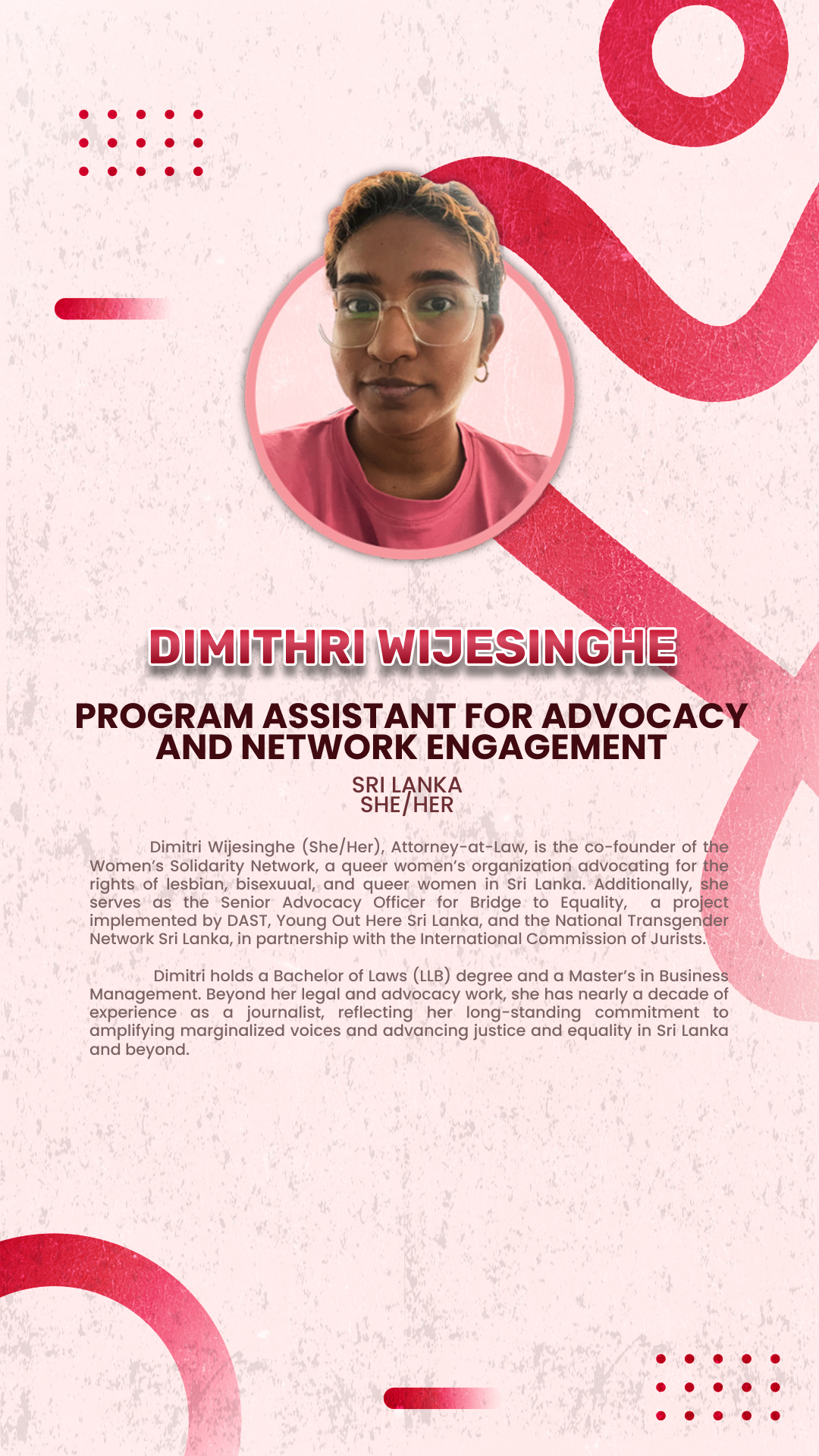 DIMITHRI WIJESINGHE

PROGRAM ASSISTANT FOR ADVOCACY AND NETWORK ENGAGEMENT

SRI LANKA
SHE/HER

Dimitri Wijesinghe (She/Her), Attorney-at-Law, is the co-founder of the Women's Solidarity Network, a queer women's organization advocating for the rights of lesbian, bisexuual, and queer women in Sri Lanka. Additionally, she serves as the Senior Advocacy Officer for Bridge to Equality, a project implemented by DAST, Young Out Here Sri Lanka, and the National Transgender Network Sri Lanka, in partnership with the International Commission of Jurists.

Dimitri holds a Bachelor of Laws (LLB) degree and a Master's in Business Management. Beyond her legal and advocacy work, she has nearly a decade of experience as a journalist, reflecting her long-standing commitment to amplifying marginalized voices and advancing justice and equality in Sri Lanka and beyond.